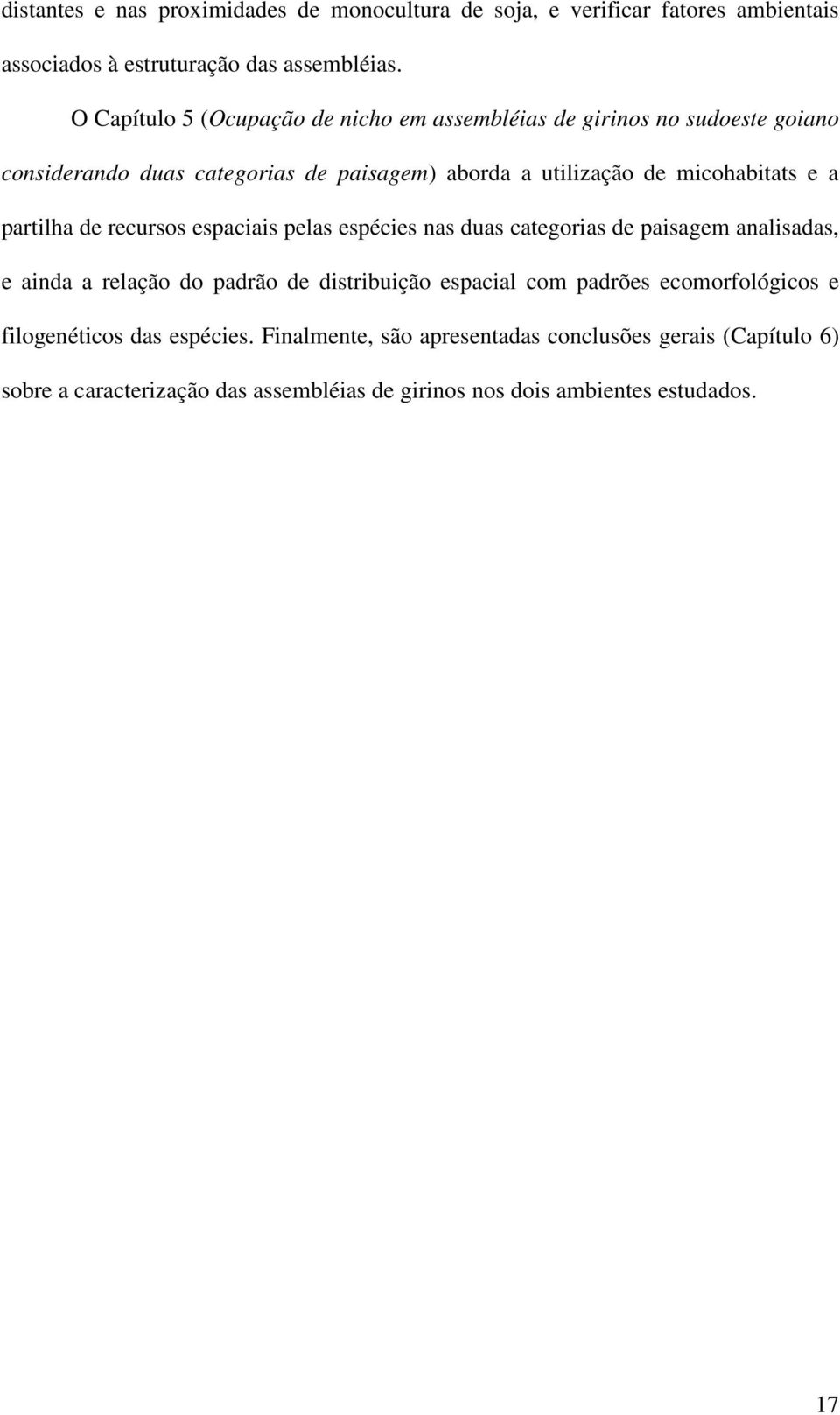 distantes e nas proximidades de monocultura de soja, e verificar fatores ambientais associados à estruturação das assembléias.

O Capítulo 5 (Ocupação de nicho em assembléias de girinos no sudoeste goiano considerando duas categorias de paisagem) aborda a utilização de micohabitats e a partilha de recursos espaciais pelas espécies nas duas categorias de paisagem analisadas, e ainda a relação do padrão de distribuição espacial com padrões ecomorfológicos e filogenéticos das espécies. Finalmente, são apresentadas conclusões gerais (Capítulo 6) sobre a caracterização das assembléias de girinos nos dois ambientes estudados.

17